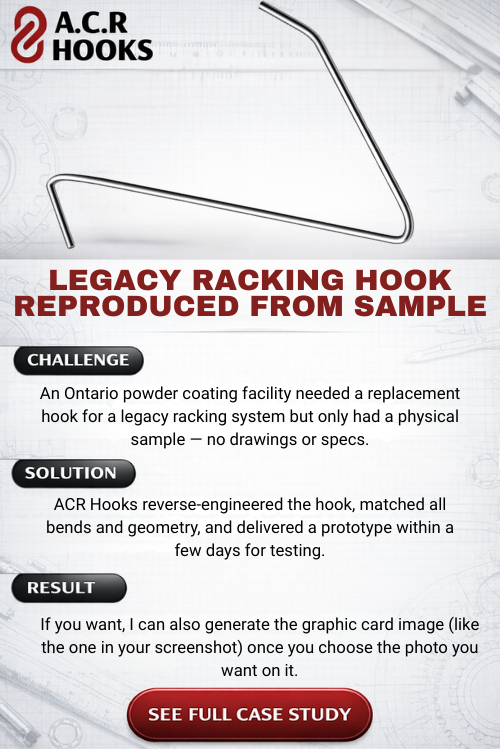 A.C.R
HOOKS

LEGACY RACKING HOOK REPRODUCED FROM SAMPLE

CHALLENGE

An Ontario powder coating facility needed a replacement hook for a legacy racking system but only had a physical sample — no drawings or specs.

SOLUTION

ACR Hooks reverse-engineered the hook, matched all bends and geometry, and delivered a prototype within a few days for testing.

RESULT

If you want, I can also generate the graphic card image (like the one in your screenshot) once you choose the photo you want on it.

SEE FULL CASE STUDY